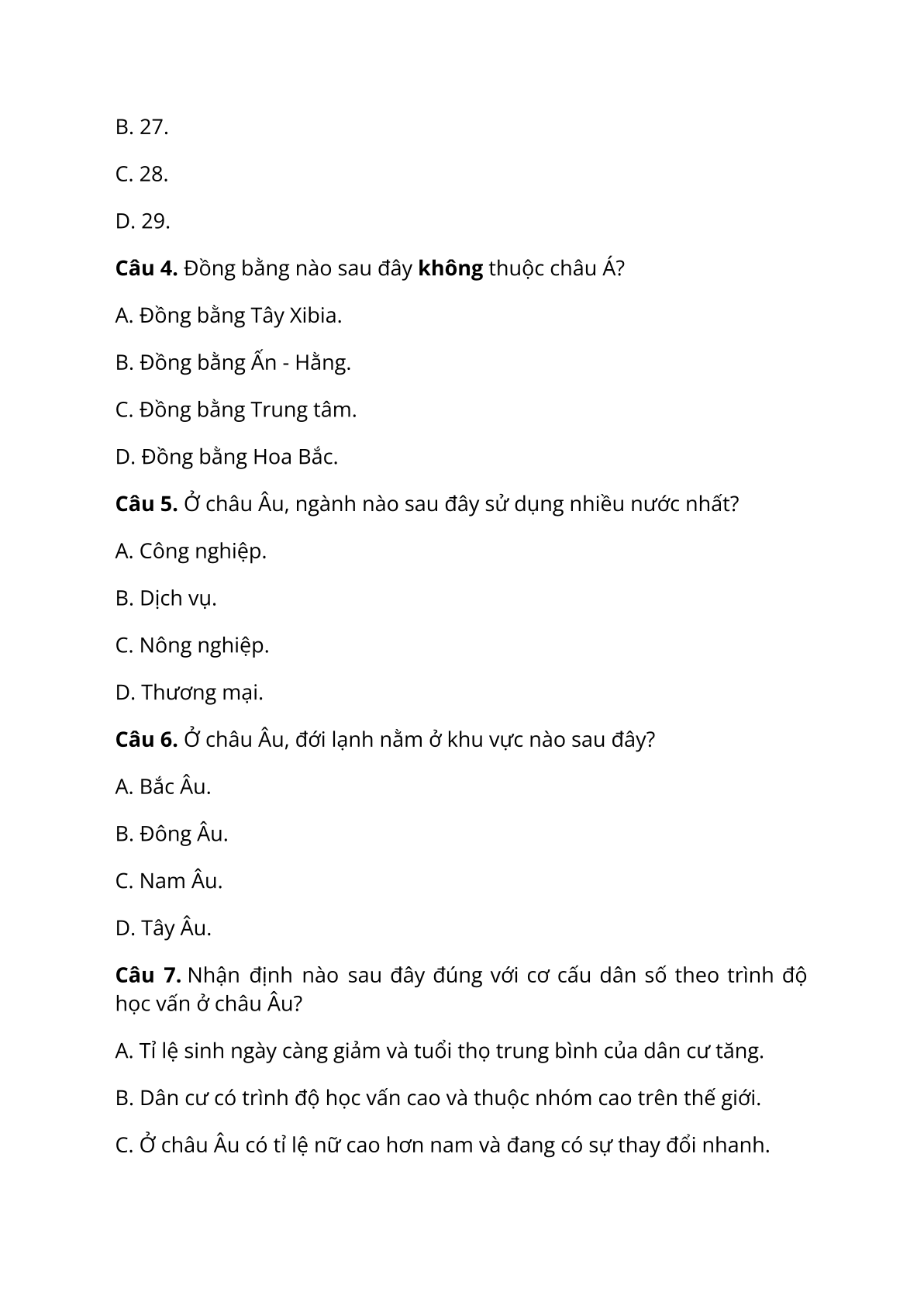 B. 27.

C. 28.

D. 29.

Câu 4. Đồng bằng nào sau đây không thuộc châu Á?

A. Đồng bằng Tây Xibia.

B. Đồng bằng Ấn - Hằng.

C. Đồng bằng Trung tâm.

D. Đồng bằng Hoa Bắc.

Câu 5. Ở châu Âu, ngành nào sau đây sử dụng nhiều nước nhất?

A. Công nghiệp.

B. Dịch vụ.

C. Nông nghiệp.

D. Thương mại.

Câu 6. Ở châu Âu, đới lạnh nằm ở khu vực nào sau đây?

A. Bắc Âu.

B. Đông Âu.

C. Nam Âu.

D. Tây Âu.

Câu 7. Nhận định nào sau đây đúng với cơ cấu dân số theo trình độ học vấn ở châu Âu?

A. Tỉ lệ sinh ngày càng giảm và tuổi thọ trung bình của dân cư tăng.

B. Dân cư có trình độ học vấn cao và thuộc nhóm cao trên thế giới.

C. Ở châu Âu có tỉ lệ nữ cao hơn nam và đang có sự thay đổi nhanh.